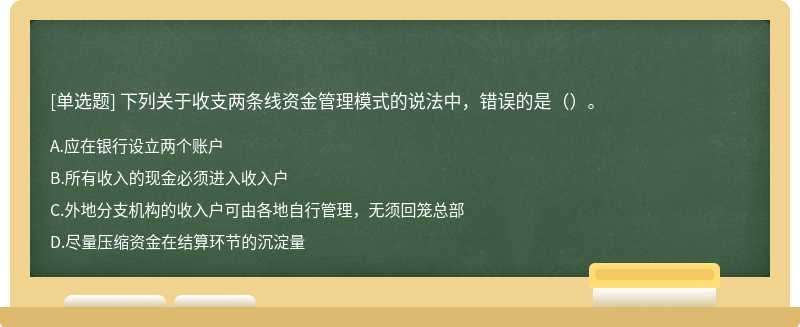 [单选题] 下列关于收支两条线资金管理模式的说法中，错误的是（）。

A.应在银行设立两个账户

B.所有收入的现金必须进入收入户

C.外地分支机构的收入户可由各地自行管理，无须回笼总部

D.尽量压缩资金在结算环节的沉淀量